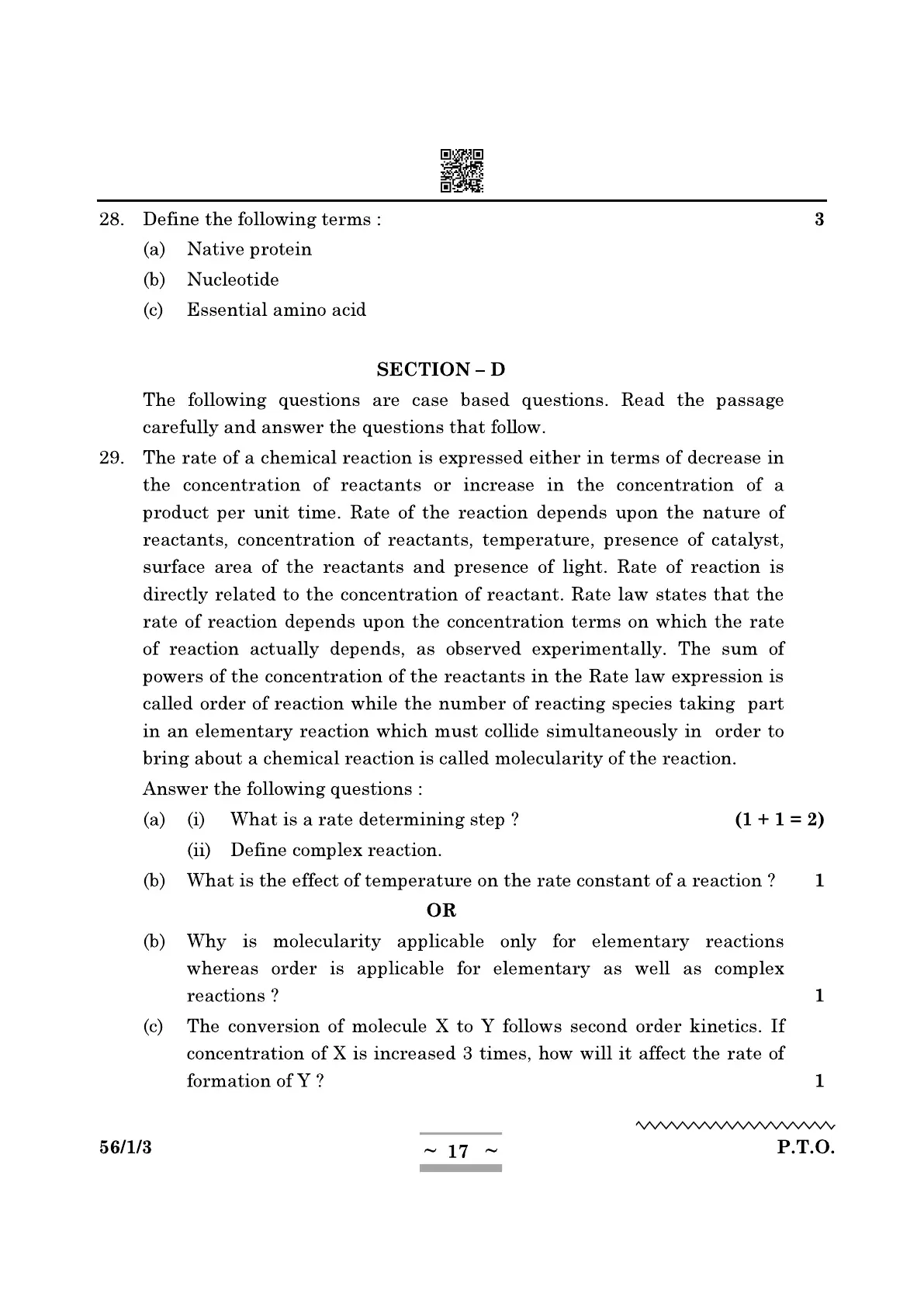 28. Define the following terms : 3

(a) Native protein

(b) Nucleotide

(c) Essential amino acid

SECTION – D

The following questions are case based questions. Read the passage carefully and answer the questions that follow.

29. The rate of a chemical reaction is expressed either in terms of decrease in the concentration of reactants or increase in the concentration of a product per unit time. Rate of the reaction depends upon the nature of reactants, concentration of reactants, temperature, presence of catalyst, surface area of the reactants and presence of light. Rate of reaction is directly related to the concentration of reactant. Rate law states that the rate of reaction depends upon the concentration terms on which the rate of reaction actually depends, as observed experimentally. The sum of powers of the concentration of the reactants in the Rate law expression is called order of reaction while the number of reacting species taking part in an elementary reaction which must collide simultaneously in order to bring about a chemical reaction is called molecularity of the reaction.

Answer the following questions :

(a) (i) What is a rate determining step ? (1 + 1 = 2)

(ii) Define complex reaction.

(b) What is the effect of temperature on the rate constant of a reaction ? 1

OR

(b) Why is molecularity applicable only for elementary reactions whereas order is applicable for elementary as well as complex reactions ? 1

(c) The conversion of molecule X to Y follows second order kinetics. If concentration of X is increased 3 times, how will it affect the rate of formation of Y ? 1

56/1/3 ~ 17 ~ P.T.O.